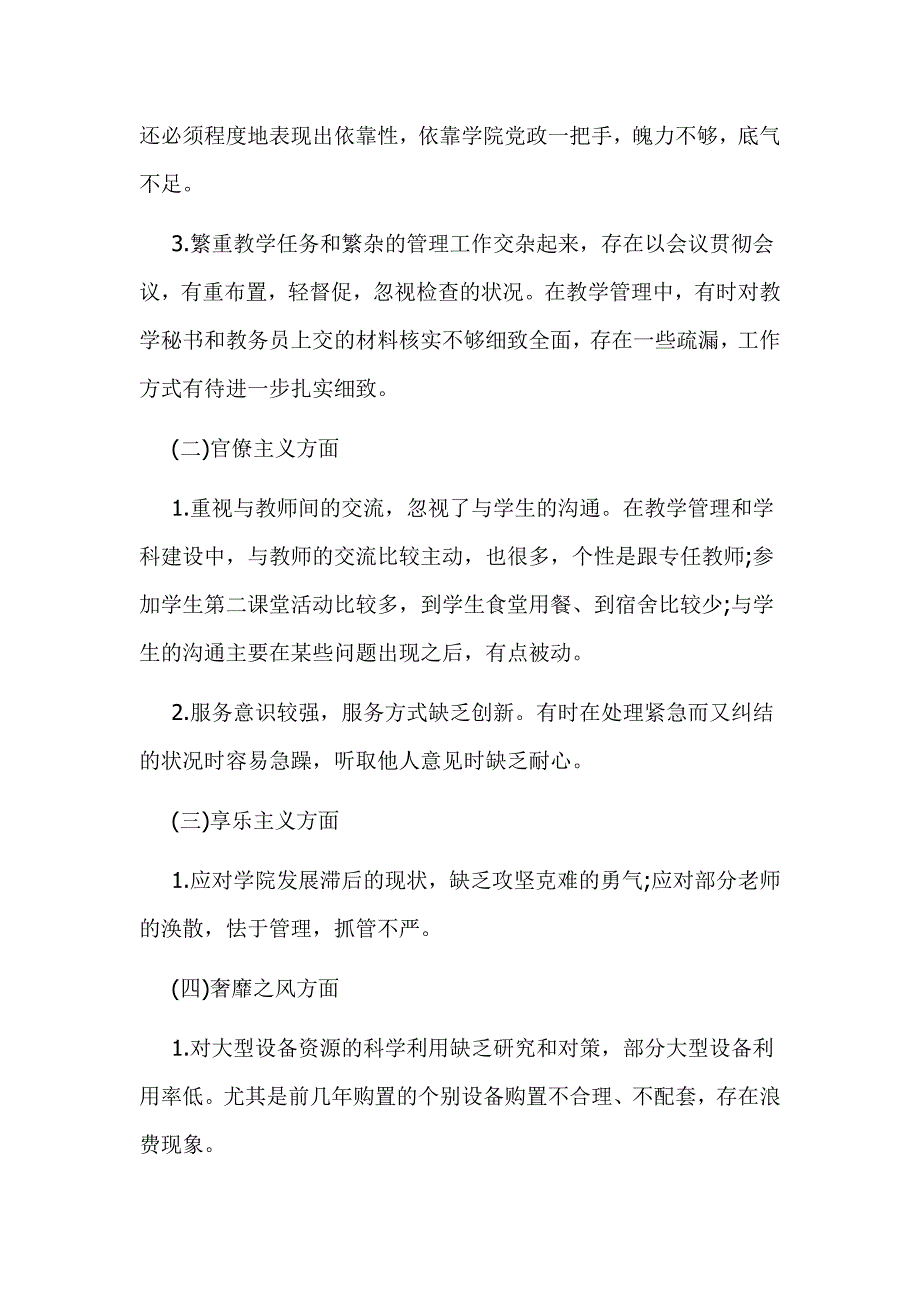 还必须程度地表现出依靠性，依靠学院党政一把手，魄力不够，底气不足。

3.繁重教学任务和繁杂的管理工作交杂起来，存在以会议贯彻会议，有重布置，轻督促，忽视检查的状况。在教学管理中，有时对教学秘书和教务员上交的材料核实不够细致全面，存在一些疏漏，工作方式有待进一步扎实细致。

(二)官僚主义方面

1.重视与教师间的交流，忽视了与学生的沟通。在教学管理和学科建设中，与教师的交流比较主动，也很多，个性是跟专任教师;参加学生第二课堂活动比较多，到学生食堂用餐、到宿舍比较少;与学生的沟通主要在某些问题出现之后，有点被动。

2.服务意识较强，服务方式缺乏创新。有时在处理紧急而又纠结的状况时容易急躁，听取他人意见时缺乏耐心。

(三)享乐主义方面

1.应对学院发展滞后的现状，缺乏攻坚克难的勇气;应对部分老师的涣散，怯于管理，抓管不严。

(四)奢靡之风方面

1.对大型设备资源的科学利用缺乏研究和对策，部分大型设备利用率低。尤其是前几年购置的个别设备购置不合理、不配套，存在浪费现象。